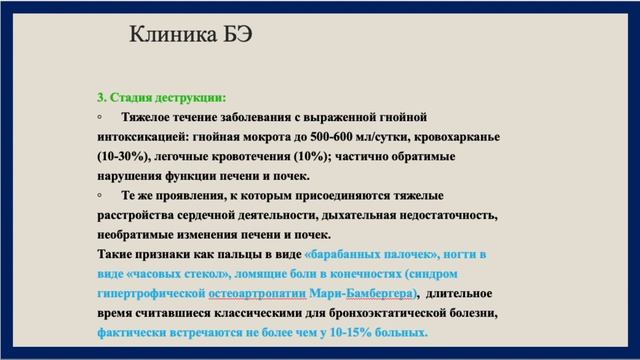 Клиника БЭ

3. Стадия деструкции:

◦ Тяжелое течение заболевания с выраженной гнойной интоксикацией: гнойная мокрота до 500-600 мл/сутки, кровохарканье (10-30%), легочные кровотечения (10%); частично обратимые нарушения функции печени и почек.

◦ Те же проявления, к которым присоединяются тяжелые расстройства сердечной деятельности, дыхательная недостаточность, необратимые изменения печени и почек.

Такие признаки как пальцы в виде «барабанных палочек», ногти в виде «часовых стекол», ломящие боли в конечностях (синдром гипертрофической остеоартропатии Мари-Бамбергера), длительное время считавшиеся классическими для бронхоэктатической болезни, фактически встречаются не более чем у 10-15% больных.